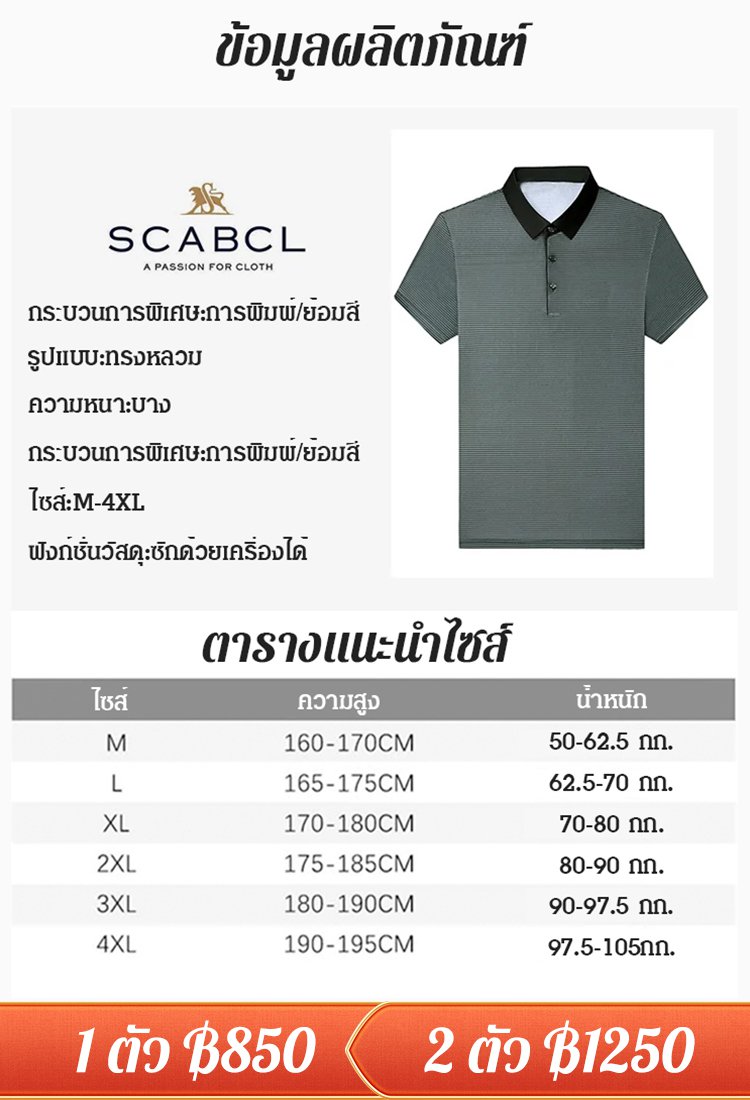 ข้อมูลผลิตภัณฑ์

SCABCL
A PASSION FOR CLOTH

กระบวนการพิเศษ:การพิมพ์/ย้อมสี
รูปแบบ:ทรงหลวม
ความหนา:บาง
กระบวนการพิเศษ:การพิมพ์/ย้อมสี
ไซส์:M-4XL
ฟังก์ชั่นวัสดุ:ซักด้วยเครื่องได้

ตารางแนะนำไซส์

| ไซส์ | ความสูง | น้ำหนัก |
|---|---|---|
| M | 160-170CM | 50-62.5 กก. |
| L | 165-175CM | 62.5-70 กก. |
| XL | 170-180CM | 70-80 กก. |
| 2XL | 175-185CM | 80-90 กก. |
| 3XL | 180-190CM | 90-97.5 กก. |
| 4XL | 190-195CM | 97.5-105กก. |

1 ตัว ฿850
2 ตัว ฿1250